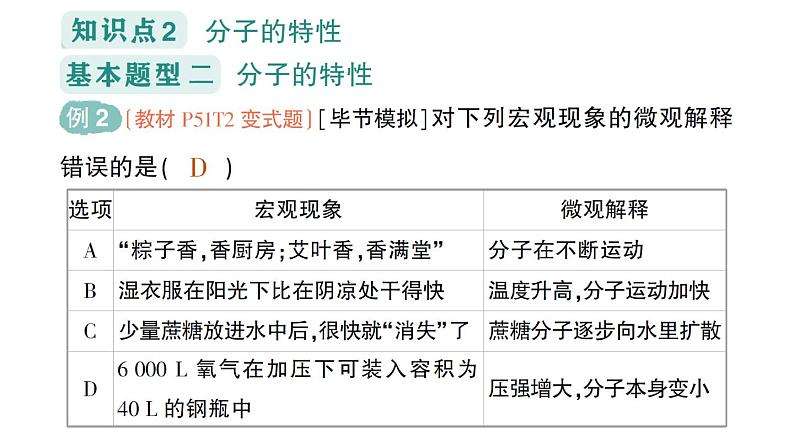 知识点2　分子的特性

基本题型二　分子的特性

例2 [教材 P51T2 变式题] [毕节模拟] 对下列宏观现象的微观解释错误的是(　D　)

| 选项 | 宏观现象 | 微观解释 |
|---|---|---|
| A | “粽子香,香厨房;艾叶香,香满堂” | 分子在不断运动 |
| B | 湿衣服在阳光下比在阴凉处干得快 | 温度升高,分子运动加快 |
| C | 少量蔗糖放进水中后,很快就“消失”了 | 蔗糖分子逐步向水里扩散 |
| D | 6 000 L 氧气在加压下可装入容积为 40 L 的钢瓶中 | 压强增大,分子本身变小 |